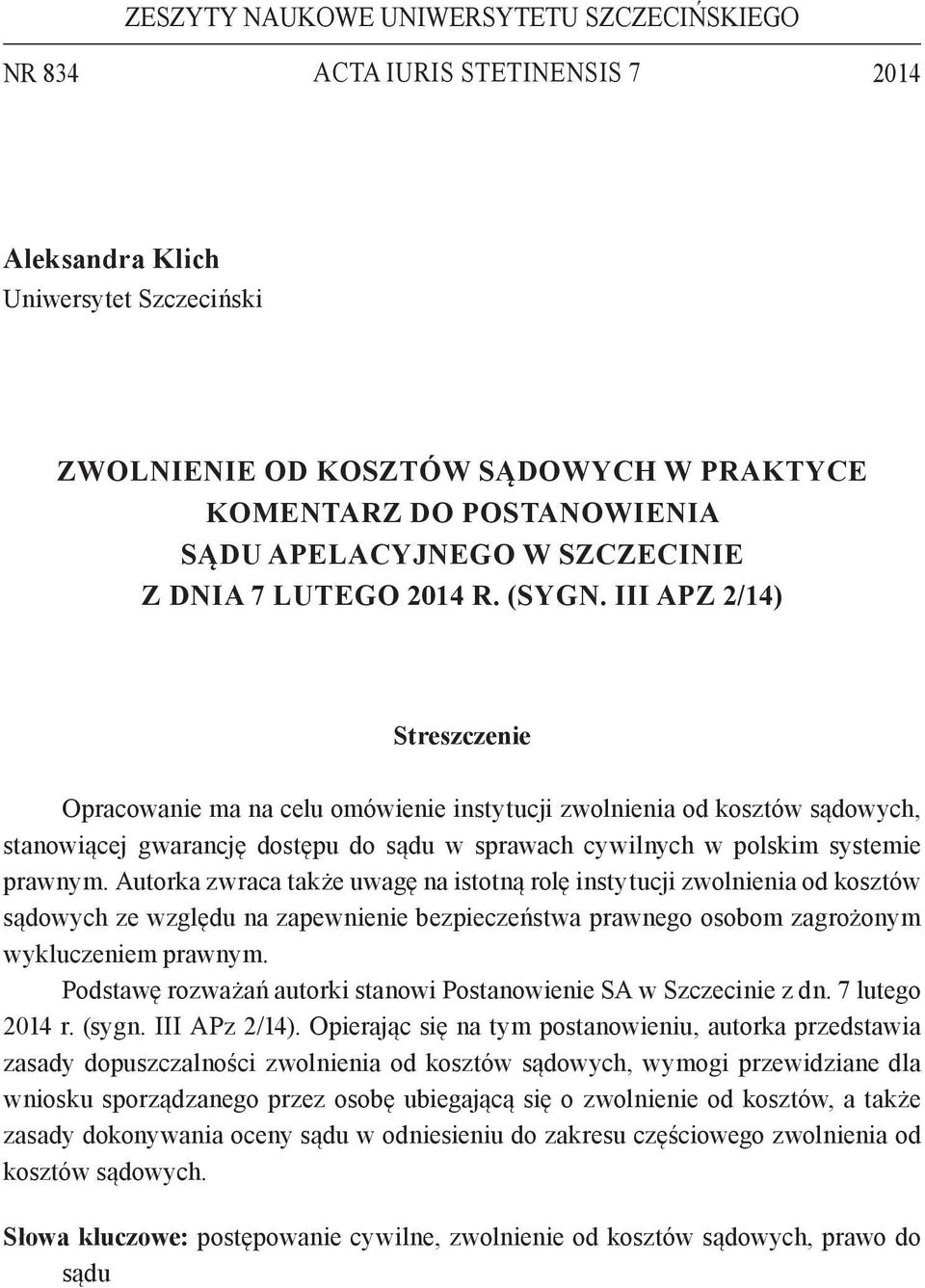 ZESZYTY NAUKOWE UNIWERSYTETU SZCZECIŃSKIEGO

NR 834 ACTA IURIS STETINENSIS 7 2014

Aleksandra Klich
Uniwersytet Szczeciński

ZWOLNIENIE OD KOSZTÓW SĄDOWYCH W PRAKTYCE
KOMENTARZ DO POSTANOWIENIA
SĄDU APELACYJNEGO W SZCZECINIE
Z DNIA 7 LUTEGO 2014 R. (SYGN. III APZ 2/14)

Streszczenie

Opracowanie ma na celu omówienie instytucji zwolnienia od kosztów sądowych, stanowiącej gwarancję dostępu do sądu w sprawach cywilnych w polskim systemie prawnym. Autorka zwraca także uwagę na istotną rolę instytucji zwolnienia od kosztów sądowych ze względu na zapewnienie bezpieczeństwa prawnego osobom zagrożonym wykluczeniem prawnym.

Podstawę rozważań autorki stanowi Postanowienie SA w Szczecinie z dn. 7 lutego 2014 r. (sygn. III APz 2/14). Opierając się na tym postanowieniu, autorka przedstawia zasady dopuszczalności zwolnienia od kosztów sądowych, wymogi przewidziane dla wniosku sporządzanego przez osobę ubiegającą się o zwolnienie od kosztów, a także zasady dokonywania oceny sądu w odniesieniu do zakresu częściowego zwolnienia od kosztów sądowych.

Słowa kluczowe: postępowanie cywilne, zwolnienie od kosztów sądowych, prawo do sądu